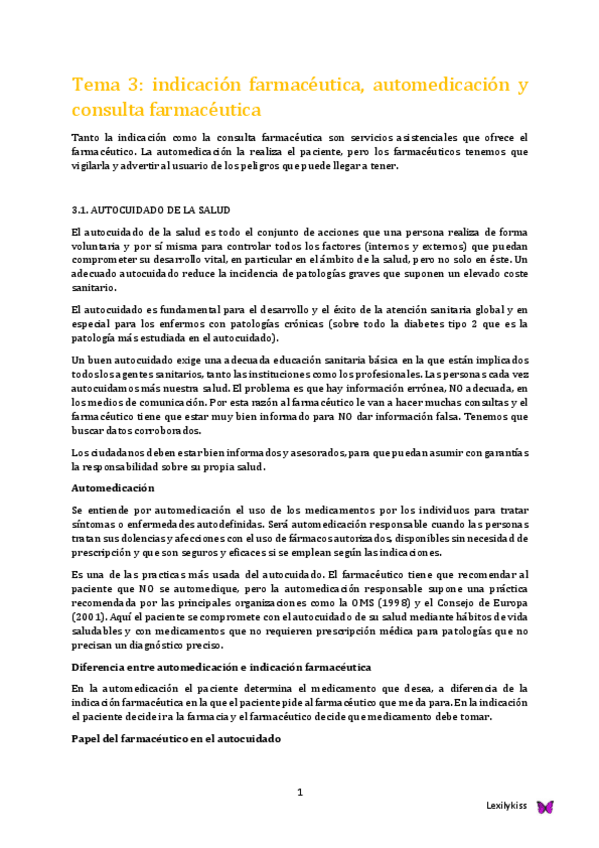 Tema 3: indicación farmacéutica, automedicación y consulta farmacéutica

Tanto la indicación como la consulta farmacéutica son servicios asistenciales que ofrece el farmacéutico. La automedicación la realiza el paciente, pero los farmacéuticos tenemos que vigilarla y advertir al usuario de los peligros que puede llegar a tener.

3.1. AUTOCUIDADO DE LA SALUD

El autocuidado de la salud es todo el conjunto de acciones que una persona realiza de forma voluntaria y por sí misma para controlar todos los factores (internos y externos) que puedan comprometer su desarrollo vital, en particular en el ámbito de la salud, pero no solo en éste. Un adecuado autocuidado reduce la incidencia de patologías graves que suponen un elevado coste sanitario.

El autocuidado es fundamental para el desarrollo y el éxito de la atención sanitaria global y en especial para los enfermos con patologías crónicas (sobre todo la diabetes tipo 2 que es la patología más estudiada en el autocuidado).

Un buen autocuidado exige una adecuada educación sanitaria básica en la que están implicados todos los agentes sanitarios, tanto las instituciones como los profesionales. Las personas cada vez autocuidamos más nuestra salud. El problema es que hay información errónea, NO adecuada, en los medios de comunicación. Por esta razón al farmacéutico le van a hacer muchas consultas y el farmacéutico tiene que estar muy bien informado para NO dar información falsa. Tenemos que buscar datos corroborados.

Los ciudadanos deben estar bien informados y asesorados, para que puedan asumir con garantías la responsabilidad sobre su propia salud.

Automedicación

Se entiende por automedicación el uso de los medicamentos por los individuos para tratar síntomas o enfermedades autodefinidas. Será automedicación responsable cuando las personas tratan sus dolencias y afecciones con el uso de fármacos autorizados, disponibles sin necesidad de prescripción y que son seguros y eficaces si se emplean según las indicaciones.

Es una de las practicas más usada del autocuidado. El farmacéutico tiene que recomendar al paciente que NO se automedique, pero la automedicación responsable supone una práctica recomendada por las principales organizaciones como la OMS (1998) y el Consejo de Europa (2001). Aquí el paciente se compromete con el autocuidado de su salud mediante hábitos de vida saludables y con medicamentos que no requieren prescripción médica para patologías que no precisan un diagnóstico preciso.

Diferencia entre automedicación e indicación farmacéutica

En la automedicación el paciente determina el medicamento que desea, a diferencia de la indicación farmacéutica en la que el paciente pide al farmacéutico que me da para. En la indicación el paciente decide ir a la farmacia y el farmacéutico decide que medicamento debe tomar.

Papel del farmacéutico en el autocuidado

1

Lexilykiss